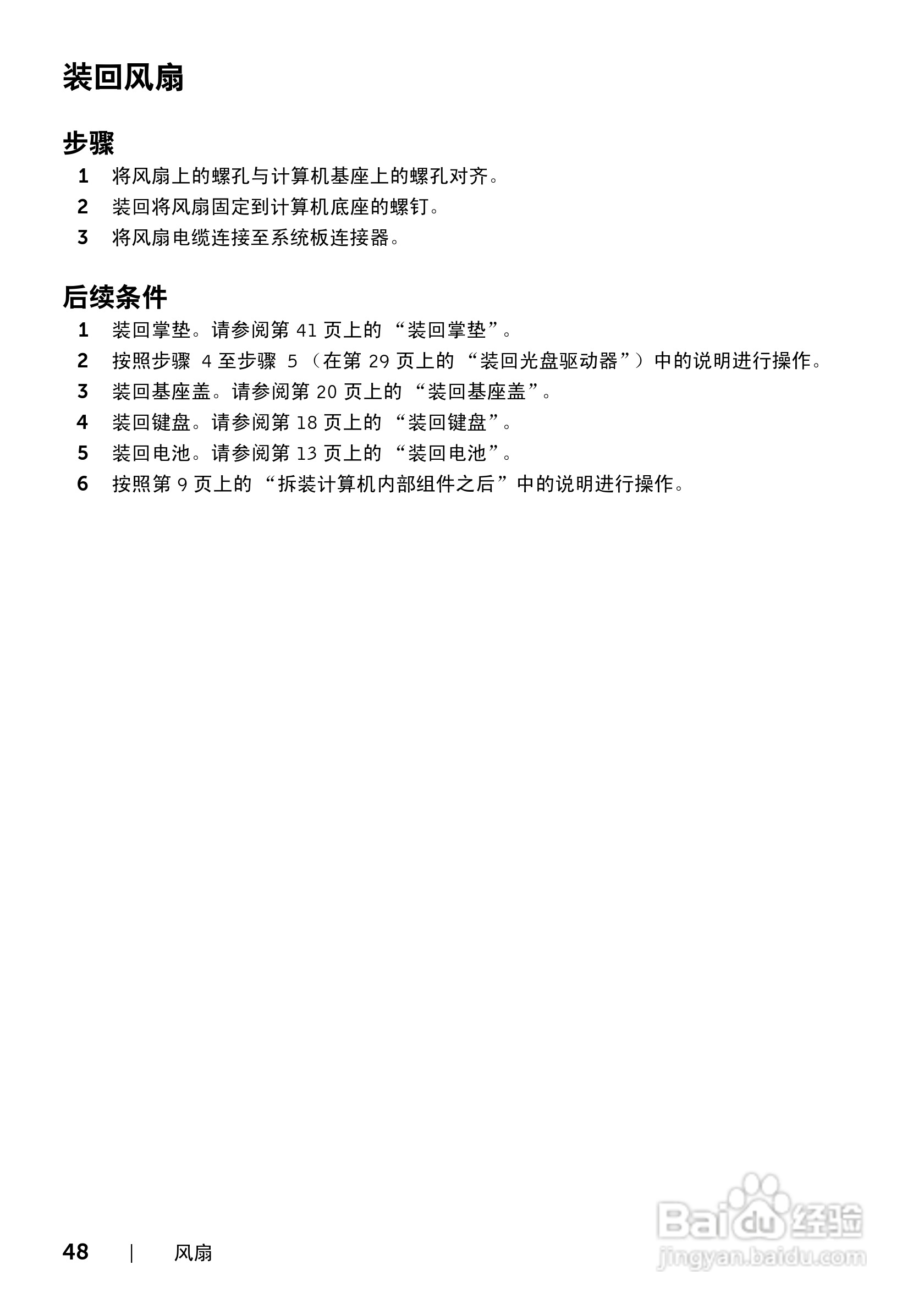 装回风扇

步骤

1 将风扇上的螺孔与计算机基座上的螺孔对齐。

2 装回将风扇固定到计算机底座的螺钉。

3 将风扇电缆连接至系统板连接器。

后续条件

1 装回掌垫。请参阅第41页上的“装回掌垫”。

2 按照步骤4至步骤5（在第29页上的“装回光盘驱动器”）中的说明进行操作。

3 装回基座盖。请参阅第20页上的“装回基座盖”。

4 装回键盘。请参阅第18页上的“装回键盘”。

5 装回电池。请参阅第13页上的“装回电池”。

6 按照第9页上的“拆装计算机内部组件之后”中的说明进行操作。

48 | 风扇

Baidu经验
jingyan.baidu.com